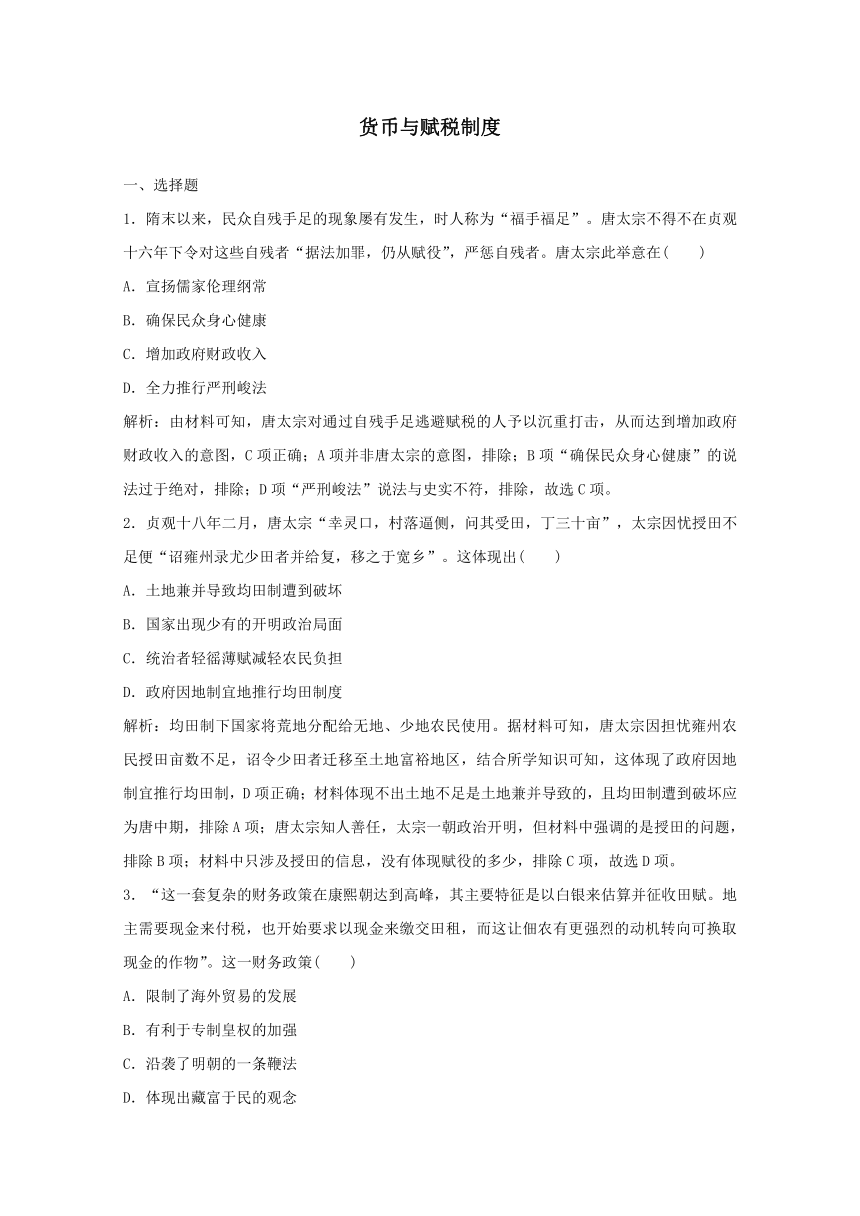 货币与赋税制度

一、选择题

1．隋末以来，民众自残手足的现象屡有发生，时人称为“福手福足”。唐太宗不得不在贞观十六年下令对这些自残者“据法加罪，仍从赋役”，严惩自残者。唐太宗此举意在(　　)

A．宣扬儒家伦理纲常

B．确保民众身心健康

C．增加政府财政收入

D．全力推行严刑峻法

解析：由材料可知，唐太宗对通过自残手足逃避赋税的人予以沉重打击，从而达到增加政府财政收入的意图，C项正确；A项并非唐太宗的意图，排除；B项“确保民众身心健康”的说法过于绝对，排除；D项“严刑峻法”说法与史实不符，排除，故选C项。

2．贞观十八年二月，唐太宗“幸灵口，村落逼侧，问其受田，丁三十亩”，太宗因忧授田不足便“诏雍州录尤少田者并给复，移之于宽乡”。这体现出(　　)

A．土地兼并导致均田制遭到破坏

B．国家出现少有的开明政治局面

C．统治者轻徭薄赋减轻农民负担

D．政府因地制宜地推行均田制度

解析：均田制下国家将荒地分配给无地、少地农民使用。据材料可知，唐太宗因担忧雍州农民授田亩数不足，诏令少田者迁移至土地富裕地区，结合所学知识可知，这体现了政府因地制宜推行均田制，D项正确；材料体现不出土地不足是土地兼并导致的，且均田制遭到破坏应为唐中期，排除A项；唐太宗知人善任，太宗一朝政治开明，但材料中强调的是授田的问题，排除B项；材料中只涉及授田的信息，没有体现赋役的多少，排除C项，故选D项。

3．“这一套复杂的财务政策在康熙朝达到高峰，其主要特征是以白银来估算并征收田赋。地主需要现金来付税，也开始要求以现金来缴交田租，而这让佃农有更强烈的动机转向可换取现金的作物”。这一财务政策(　　)

A．限制了海外贸易的发展

B．有利于专制皇权的加强

C．沿袭了明朝的一条鞭法

D．体现出藏富于民的观念